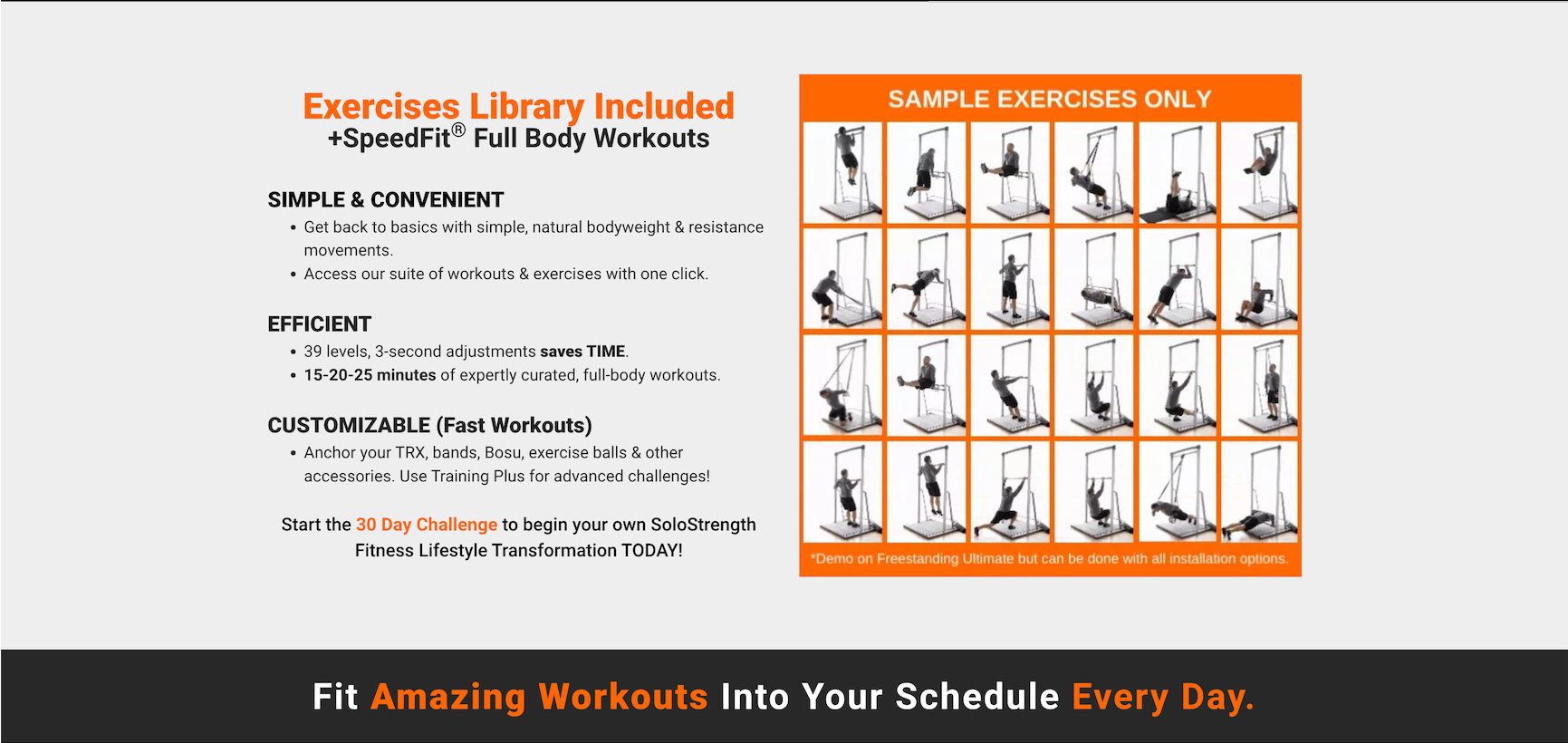 Exercises Library Included
+SpeedFit® Full Body Workouts

SIMPLE & CONVENIENT
• Get back to basics with simple, natural bodyweight & resistance movements.
• Access our suite of workouts & exercises with one click.

EFFICIENT
• 39 levels, 3-second adjustments saves TIME.
• 15-20-25 minutes of expertly curated, full-body workouts.

CUSTOMIZABLE (Fast Workouts)
• Anchor your TRX, bands, Bosu, exercise balls & other accessories. Use Training Plus for advanced challenges!

Start the 30 Day Challenge to begin your own SoloStrength Fitness Lifestyle Transformation TODAY!

SAMPLE EXERCISES ONLY

*Demo on Freestanding Ultimate but can be done with all installation options.

Fit Amazing Workouts Into Your Schedule Every Day.